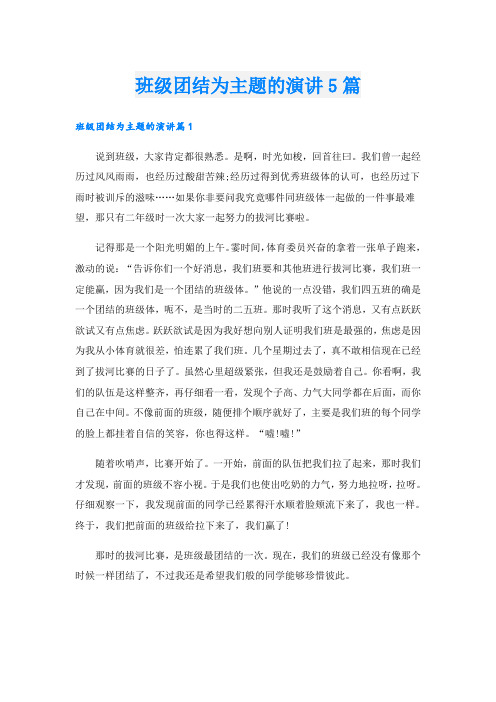 班级团结为主题的演讲5篇

班级团结为主题的演讲篇1

说到班级，大家肯定都很熟悉。是啊，时光如梭，回首往曰。我们曾一起经历过风风雨雨，也经历过酸甜苦辣;经历过得到优秀班级体的认可，也经历过下雨时被训斥的滋味……如果你非要问我究竟哪件同班级体一起做的一件事最难望，那只有二年级时一次大家一起努力的拔河比赛啦。

记得那是一个阳光明媚的上午。霎时间，体育委员兴奋的拿着一张单子跑来，激动的说：“告诉你们一个好消息，我们班要和其他班进行拔河比赛，我们班一定能赢，因为我们是一个团结的班级体。”他说的一点没错，我们四五班的确是一个团结的班级体，呃不，是当时的二五班。那时我听了这个消息，又有点跃跃欲试又有点焦虑。跃跃欲试是因为我好想向别人证明我们班是最强的，焦虑是因为我从小体育就很差，怕连累了我们班。几个星期过去了，真不敢相信现在已经到了拔河比赛的日子了。虽然心里超级紧张，但我还是鼓励着自己。你看啊，我们的队伍是这样整齐，再仔细看一看，发现个子高、力气大同学都在后面，而你自己在中间。不像前面的班级，随便排个顺序就好了，主要是我们班的每个同学的脸上都挂着自信的笑容，你也得这样。“嘘!嘘!”

随着吹哨声，比赛开始了。一开始，前面的队伍把我们拉了起来，那时我们才发现，前面的班级不容小视。于是我们也使出吃奶的力气，努力地拉呀，拉呀。仔细观察一下，我发现前面的同学已经累得汗水顺着脸颊流下来了，我也一样。终于，我们把前面的班级给拉下来了，我们赢了!

那时的拔河比赛，是班级最团结的一次。现在，我们的班级已经没有像那个时候一样团结了，不过我还是希望我们般的同学能够珍惜彼此。